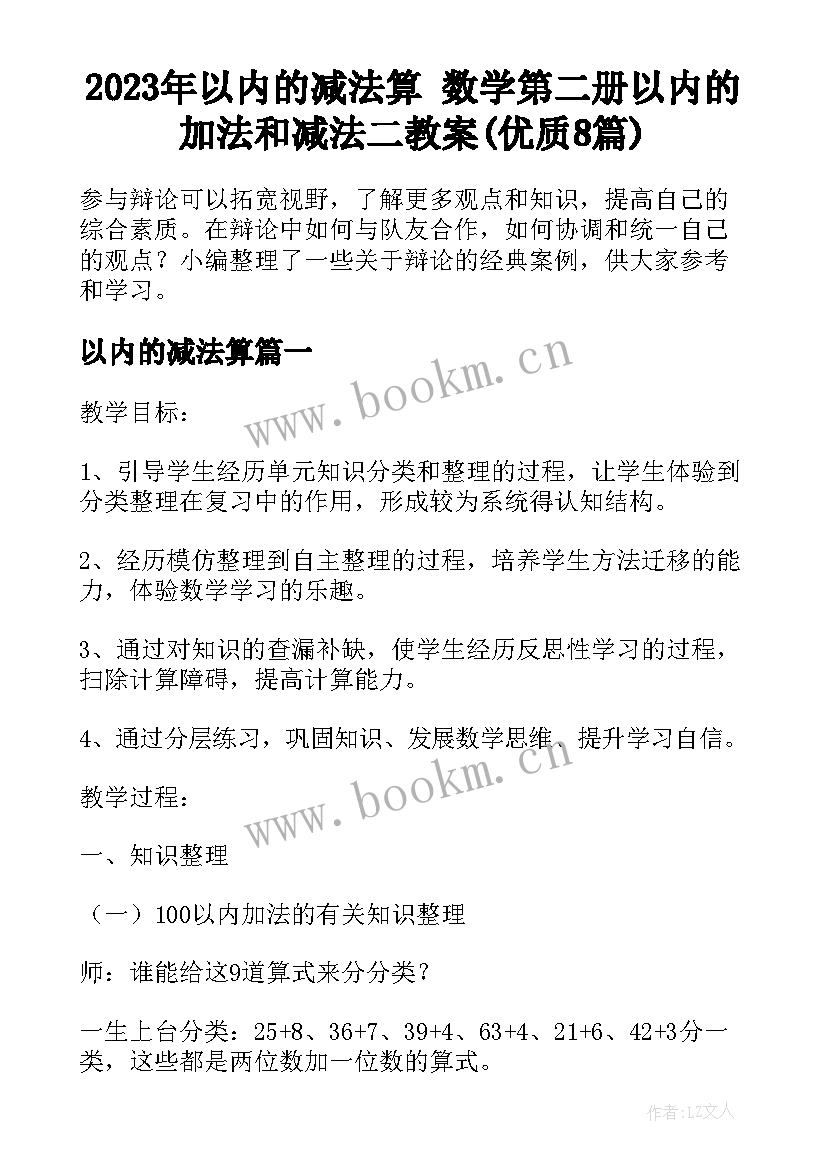 2023年以内的减法算 数学第二册以内的加法和减法二教案(优质8篇)

参与辩论可以拓宽视野，了解更多观点和知识，提高自己的综合素质。在辩论中如何与队友合作，如何协调和统一自己的观点？小编整理了一些关于辩论的经典案例，供大家参考和学习。

以内的减法算篇一

www.bookm.cn

教学目标：

1、引导学生经历单元知识分类和整理的过程，让学生体验到分类整理在复习中的作用，形成较为系统得认知结构。

2、经历模仿整理到自主整理的过程，培养学生方法迁移的能力，体验数学学习的乐趣。

3、通过对知识的查漏补缺，使学生经历反思性学习的过程，扫除计算障碍，提高计算能力。

4、通过分层练习，巩固知识、发展数学思维、提升学习自信。

www.bookm.cn

教学过程：

一、知识整理

（一）100以内加法的有关知识整理

师：谁能给这9道算式来分分类？

一生上台分类：25+8、36+7、39+4、63+4、21+6、42+3分一类，这些都是两位数加一位数的算式。

作者：LZ文人